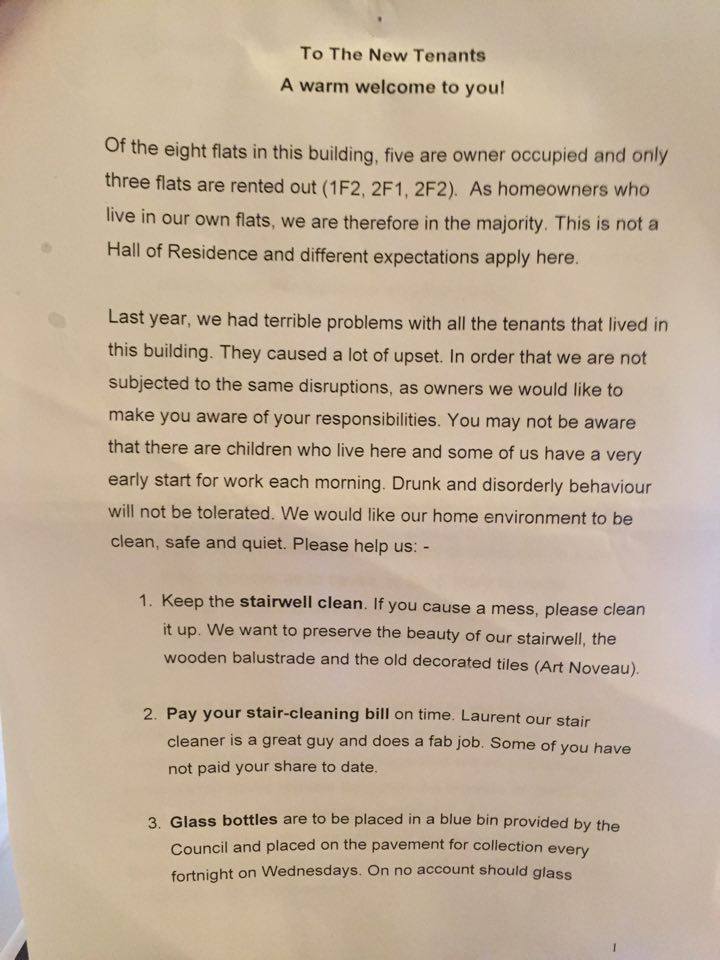 To The New Tenants
A warm welcome to you!

Of the eight flats in this building, five are owner occupied and only three flats are rented out (1F2, 2F1, 2F2). As homeowners who live in our own flats, we are therefore in the majority. This is not a Hall of Residence and different expectations apply here.

Last year, we had terrible problems with all the tenants that lived in this building. They caused a lot of upset. In order that we are not subjected to the same disruptions, as owners we would like to make you aware of your responsibilities. You may not be aware that there are children who live here and some of us have a very early start for work each morning. Drunk and disorderly behaviour will not be tolerated. We would like our home environment to be clean, safe and quiet. Please help us: -

1. Keep the stairwell clean. If you cause a mess, please clean it up. We want to preserve the beauty of our stairwell, the wooden balustrade and the old decorated tiles (Art Noveau).

2. Pay your stair-cleaning bill on time. Laurent our stair cleaner is a great guy and does a fab job. Some of you have not paid your share to date.

3. Glass bottles are to be placed in a blue bin provided by the Council and placed on the pavement for collection every fortnight on Wednesdays. On no account should glass

1